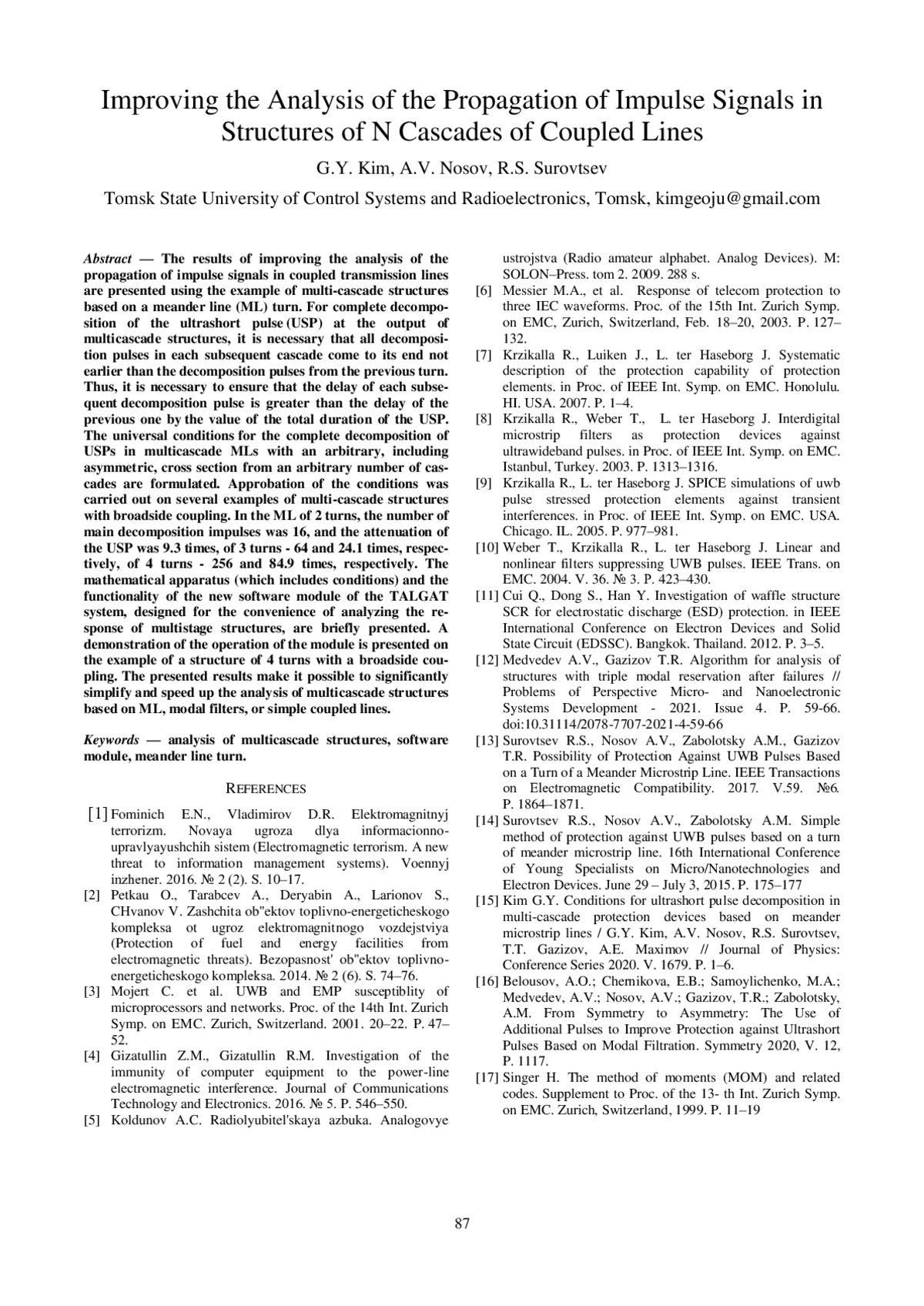 Improving the Analysis of the Propagation of Impulse Signals in Structures of N Cascades of Coupled Lines

G.Y. Kim, A.V. Nosov, R.S. Surovtsev

Tomsk State University of Control Systems and Radioelectronics, Tomsk, kimgeoju@gmail.com

Abstract — The results of improving the analysis of the propagation of impulse signals in coupled transmission lines are presented using the example of multi-cascade structures based on a meander line (ML) turn. For complete decomposition of the ultrashort pulse (USP) at the output of multicascade structures, it is necessary that all decomposition pulses in each subsequent cascade come to its end not earlier than the decomposition pulses from the previous turn. Thus, it is necessary to ensure that the delay of each subsequent decomposition pulse is greater than the delay of the previous one by the value of the total duration of the USP. The universal conditions for the complete decomposition of USPs in multicascade MLs with an arbitrary, including asymmetric, cross section from an arbitrary number of cascades are formulated. Approbation of the conditions was carried out on several examples of multi-cascade structures with broadside coupling. In the ML of 2 turns, the number of main decomposition impulses was 16, and the attenuation of the USP was 9.3 times, of 3 turns - 64 and 24.1 times, respectively, of 4 turns - 256 and 84.9 times, respectively. The mathematical apparatus (which includes conditions) and the functionality of the new software module of the TALGAT system, designed for the convenience of analyzing the response of multistage structures, are briefly presented. A demonstration of the operation of the module is presented on the example of a structure of 4 turns with a broadside coupling. The presented results make it possible to significantly simplify and speed up the analysis of multicascade structures based on ML, modal filters, or simple coupled lines.

Keywords — analysis of multicascade structures, software module, meander line turn.

REFERENCES

[1] Fominich E.N., Vladimirov D.R. Elektromagnitnyj terrorizm. Novaya ugroza dlya informacionno-upravlyayushchih sistem (Electromagnetic terrorism. A new threat to information management systems). Voennyj inzhener. 2016. № 2 (2). S. 10–17.
[2] Petkau O., Tarabcev A., Deryabin A., Larionov S., CHvanov V. Zashchita ob"ektov toplivno-energeticheskogo kompleksa ot ugroz elektromagnitnogo vozdejstviya (Protection of fuel and energy facilities from electromagnetic threats). Bezopasnost' ob"ektov toplivno-energeticheskogo kompleksa. 2014. № 2 (6). S. 74–76.
[3] Mojert C. et al. UWB and EMP susceptiblity of microprocessors and networks. Proc. of the 14th Int. Zurich Symp. on EMC. Zurich, Switzerland. 2001. 20–22. P. 47–52.
[4] Gizatullin Z.M., Gizatullin R.M. Investigation of the immunity of computer equipment to the power-line electromagnetic interference. Journal of Communications Technology and Electronics. 2016. № 5. P. 546–550.
[5] Koldunov A.C. Radiolyubitel'skaya azbuka. Analogovye ustrojstva (Radio amateur alphabet. Analog Devices). M: SOLON–Press. tom 2. 2009. 288 s.
[6] Messier M.A., et al. Response of telecom protection to three IEC waveforms. Proc. of the 15th Int. Zurich Symp. on EMC, Zurich, Switzerland, Feb. 18–20, 2003. P. 127–132.
[7] Krzikalla R., Luiken J., L. ter Haseborg J. Systematic description of the protection capability of protection elements. in Proc. of IEEE Int. Symp. on EMC. Honolulu. HI. USA. 2007. P. 1–4.
[8] Krzikalla R., Weber T., L. ter Haseborg J. Interdigital microstrip filters as protection devices against ultrawideband pulses. in Proc. of IEEE Int. Symp. on EMC. Istanbul, Turkey. 2003. P. 1313–1316.
[9] Krzikalla R., L. ter Haseborg J. SPICE simulations of uwb pulse stressed protection elements against transient interferences. in Proc. of IEEE Int. Symp. on EMC. USA. Chicago. IL. 2005. P. 977–981.
[10] Weber T., Krzikalla R., L. ter Haseborg J. Linear and nonlinear filters suppressing UWB pulses. IEEE Trans. on EMC. 2004. V. 36. № 3. P. 423–430.
[11] Cui Q., Dong S., Han Y. Investigation of waffle structure SCR for electrostatic discharge (ESD) protection. in IEEE International Conference on Electron Devices and Solid State Circuit (EDSSC). Bangkok. Thailand. 2012. P. 3–5.
[12] Medvedev A.V., Gazizov T.R. Algorithm for analysis of structures with triple modal reservation after failures // Problems of Perspective Micro- and Nanoelectronic Systems Development - 2021. Issue 4. P. 59-66. doi:10.31114/2078-7707-2021-4-59-66
[13] Surovtsev R.S., Nosov A.V., Zabolotsky A.M., Gazizov T.R. Possibility of Protection Against UWB Pulses Based on a Turn of a Meander Microstrip Line. IEEE Transactions on Electromagnetic Compatibility. 2017. V.59. №6. P. 1864–1871.
[14] Surovtsev R.S., Nosov A.V., Zabolotsky A.M. Simple method of protection against UWB pulses based on a turn of meander microstrip line. 16th International Conference of Young Specialists on Micro/Nanotechnologies and Electron Devices. June 29 – July 3, 2015. P. 175–177
[15] Kim G.Y. Conditions for ultrashort pulse decomposition in multi-cascade protection devices based on meander microstrip lines / G.Y. Kim, A.V. Nosov, R.S. Surovtsev, T.T. Gazizov, A.E. Maximov // Journal of Physics: Conference Series 2020. V. 1679. P. 1–6.
[16] Belousov, A.O.; Chernikova, E.B.; Samoylichenko, M.A.; Medvedev, A.V.; Nosov, A.V.; Gazizov, T.R.; Zabolotsky, A.M. From Symmetry to Asymmetry: The Use of Additional Pulses to Improve Protection against Ultrashort Pulses Based on Modal Filtration. Symmetry 2020, V. 12, P. 1117.
[17] Singer H. The method of moments (MOM) and related codes. Supplement to Proc. of the 13- th Int. Zurich Symp. on EMC. Zurich, Switzerland, 1999. P. 11–19

87